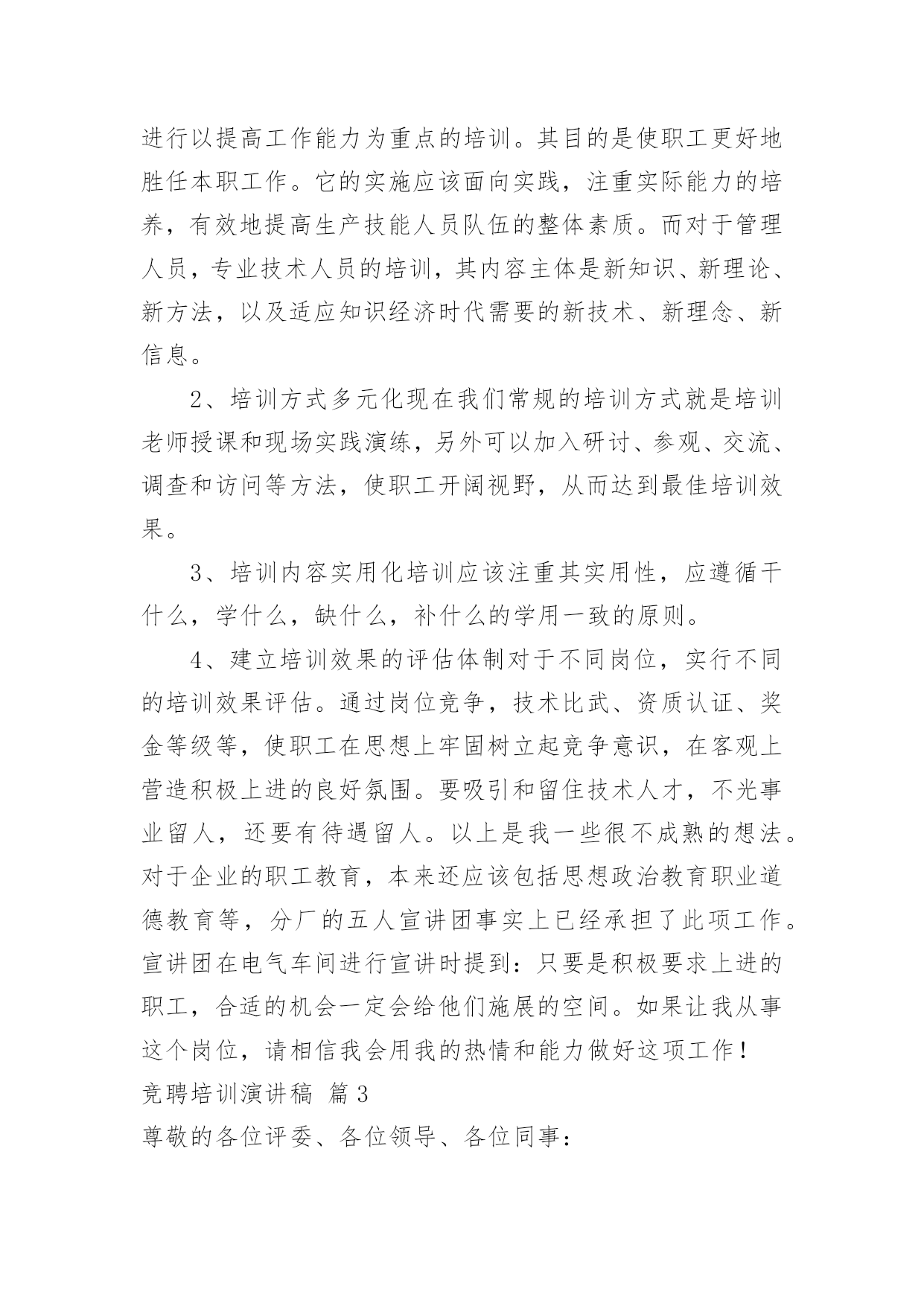 进行以提高工作能力为重点的培训。其目的是使职工更好地胜任本职工作。它的实施应该面向实践，注重实际能力的培养，有效地提高生产技能人员队伍的整体素质。而对于管理人员，专业技术人员的培训，其内容主体是新知识、新理论、新方法，以及适应知识经济时代需要的新技术、新理念、新信息。

2、培训方式多元化现在我们常规的培训方式就是培训老师授课和现场实践演练，另外可以加入研讨、参观、交流、调查和访问等方法，使职工开阔视野，从而达到最佳培训效果。

3、培训内容实用化培训应该注重其实用性，应遵循干什么，学什么，缺什么，补什么的学用一致的原则。

4、建立培训效果的评估体制对于不同岗位，实行不同的培训效果评估。通过岗位竞争，技术比武、资质认证、奖金等级等，使职工在思想上牢固树立起竞争意识，在客观上营造积极上进的良好氛围。要吸引和留住技术人才，不光事业留人，还要有待遇留人。以上是我一些很不成熟的想法。对于企业的职工教育，本来还应该包括思想政治教育职业道德教育等，分厂的五人宣讲团事实上已经承担了此项工作。宣讲团在电气车间进行宣讲时提到：只要是积极要求上进的职工，合适的机会一定会给他们施展的空间。如果让我从事这个岗位，请相信我会用我的热情和能力做好这项工作！

竞聘培训演讲稿 篇3

尊敬的各位评委、各位领导、各位同事：